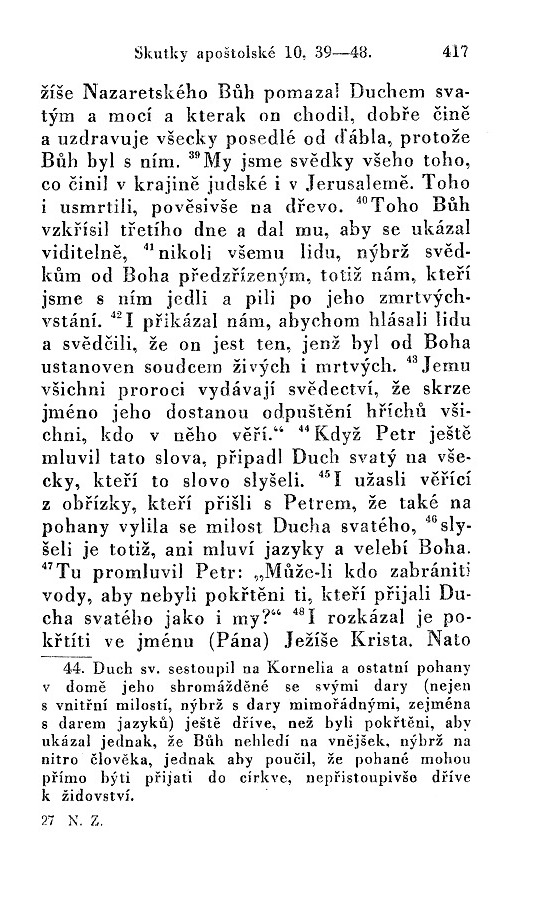 Skutky apoštolské 10, 39—48. 417

žíše Nazaretského Bůh pomazal Duchem svatým a mocí a kterak on chodil, dobře čině a uzdravuje všecky posedlé od ďábla, protože Bůh byl s ním. $^{39}$My jsme svědky všeho toho, co činil v krajině judské i v Jerusalemě. Toho i usmrtili, pověsivše na dřevo. $^{40}$Toho Bůh vzkřísil třetího dne a dal mu, aby se ukázal viditelně, $^{41}$nikoli všemu lidu, nýbrž svědkům od Boha předzřízeným, totiž nám, kteří jsme s ním jedli a pili po jeho zmrtvýchvstání. $^{42}$I přikázal nám, abychom hlásali lidu a svědčili, že on jest ten, jenž byl od Boha ustanoven soudcem živých i mrtvých. $^{43}$Jemu všichni proroci vydávají svědectví, že skrze jméno jeho dostanou odpuštění hříchů všichni, kdo v něho věří.“ $^{44}$Když Petr ještě mluvil tato slova, připadl Duch svatý na všecky, kteří to slovo slyšeli. $^{45}$I užasli věřící z obřízky, kteří přišli s Petrem, že také na pohany vylila se milost Ducha svatého, $^{46}$slyšeli je totiž, ani mluví jazyky a velebí Boha. $^{47}$Tu promluvil Petr: „Může-li kdo zabrániti vody, aby nebyli pokřtěni ti, kteří přijali Ducha svatého jako i my?“ $^{48}$I rozkázal je pokřtíti ve jménu (Pána) Ježíše Krista. Nato

44. Duch sv. sestoupil na Kornelia a ostatní pohany v domě jeho shromážděné se svými dary (nejen s vnitřní milostí, nýbrž s dary mimořádnými, zejména s darem jazyků) ještě dříve, než byli pokřtěni, aby ukázal jednak, že Bůh nehledí na vnějšek, nýbrž na nitro člověka, jednak aby poučil, že pohané mohou přímo býti přijati do církve, nepřistoupivše dříve k židovství.

27 N. Z.